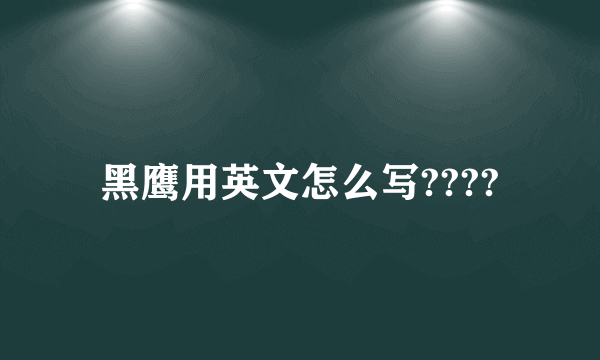 黑鹰用英文怎么写????